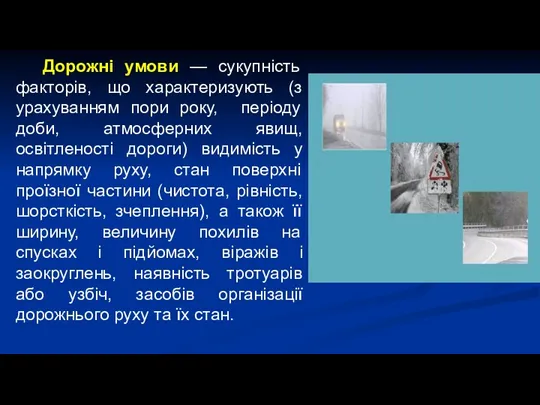 Дорожні умови — сукупність факторів, що характеризують (з урахуванням пори року, періоду доби, атмосферних явищ, освітленості дороги) видимість у напрямку руху, стан поверхні проїзної частини (чистота, рівність, шорсткість, зчеплення), а також її ширину, величину похилів на спусках і підйомах, віражів і заокруглень, наявність тротуарів або узбіч, засобів організації дорожнього руху та їх стан.